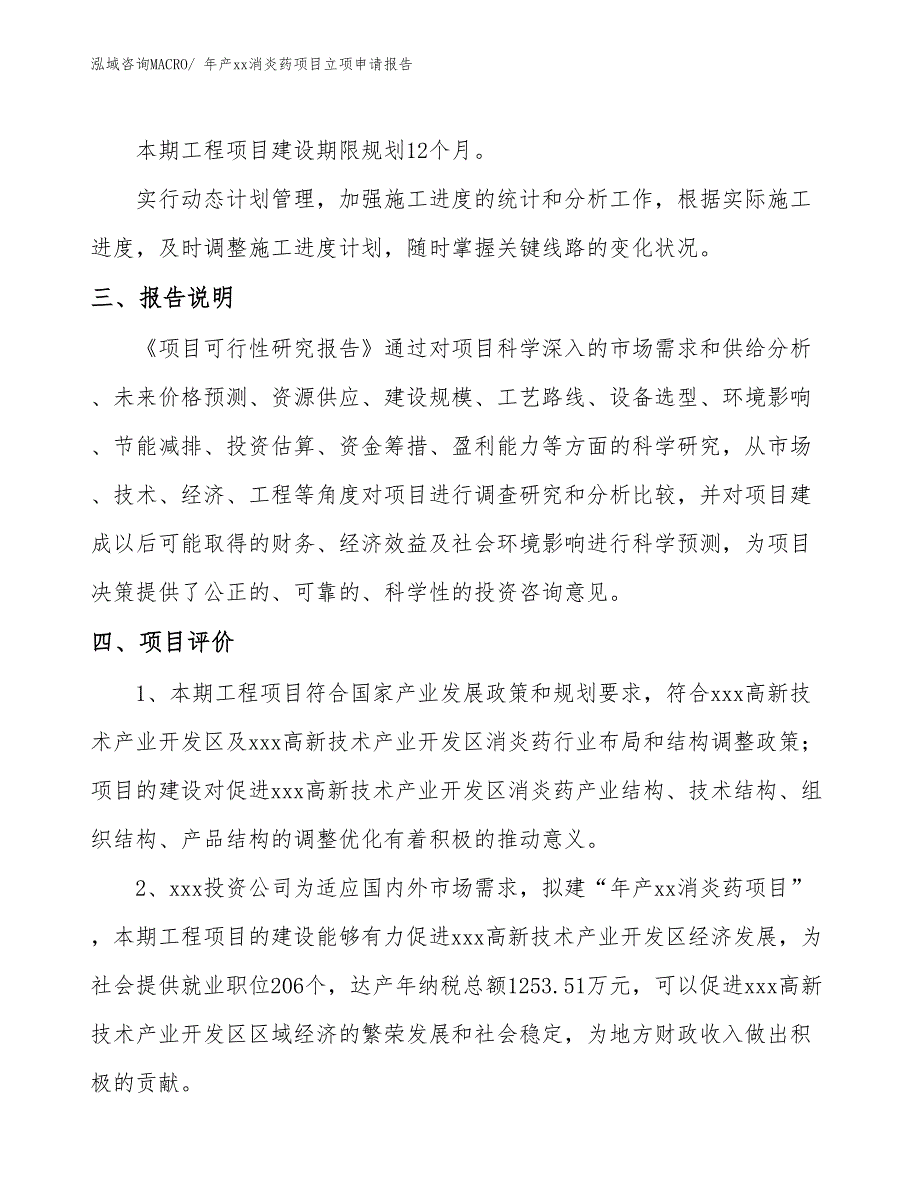 泓域咨询MACRO/ 年产xx消炎药项目立项申请报告

本期工程项目建设期限规划12个月。

实行动态计划管理，加强施工进度的统计和分析工作，根据实际施工进度，及时调整施工进度计划，随时掌握关键线路的变化状况。

三、报告说明

《项目可行性研究报告》通过对项目科学深入的市场需求和供给分析、未来价格预测、资源供应、建设规模、工艺路线、设备选型、环境影响、节能减排、投资估算、资金筹措、盈利能力等方面的科学研究，从市场、技术、经济、工程等角度对项目进行调查研究和分析比较，并对项目建成以后可能取得的财务、经济效益及社会环境影响进行科学预测，为项目决策提供了公正的、可靠的、科学性的投资咨询意见。

四、项目评价

1、本期工程项目符合国家产业发展政策和规划要求，符合xxx高新技术产业开发区及xxx高新技术产业开发区消炎药行业布局和结构调整政策；项目的建设对促进xxx高新技术产业开发区消炎药产业结构、技术结构、组织结构、产品结构的调整优化有着积极的推动意义。

2、xxx投资公司为适应国内外市场需求，拟建“年产xx消炎药项目”，本期工程项目的建设能够有力促进xxx高新技术产业开发区经济发展，为社会提供就业职位206个，达产年纳税总额1253.51万元，可以促进xxx高新技术产业开发区区域经济的繁荣发展和社会稳定，为地方财政收入做出积极的贡献。